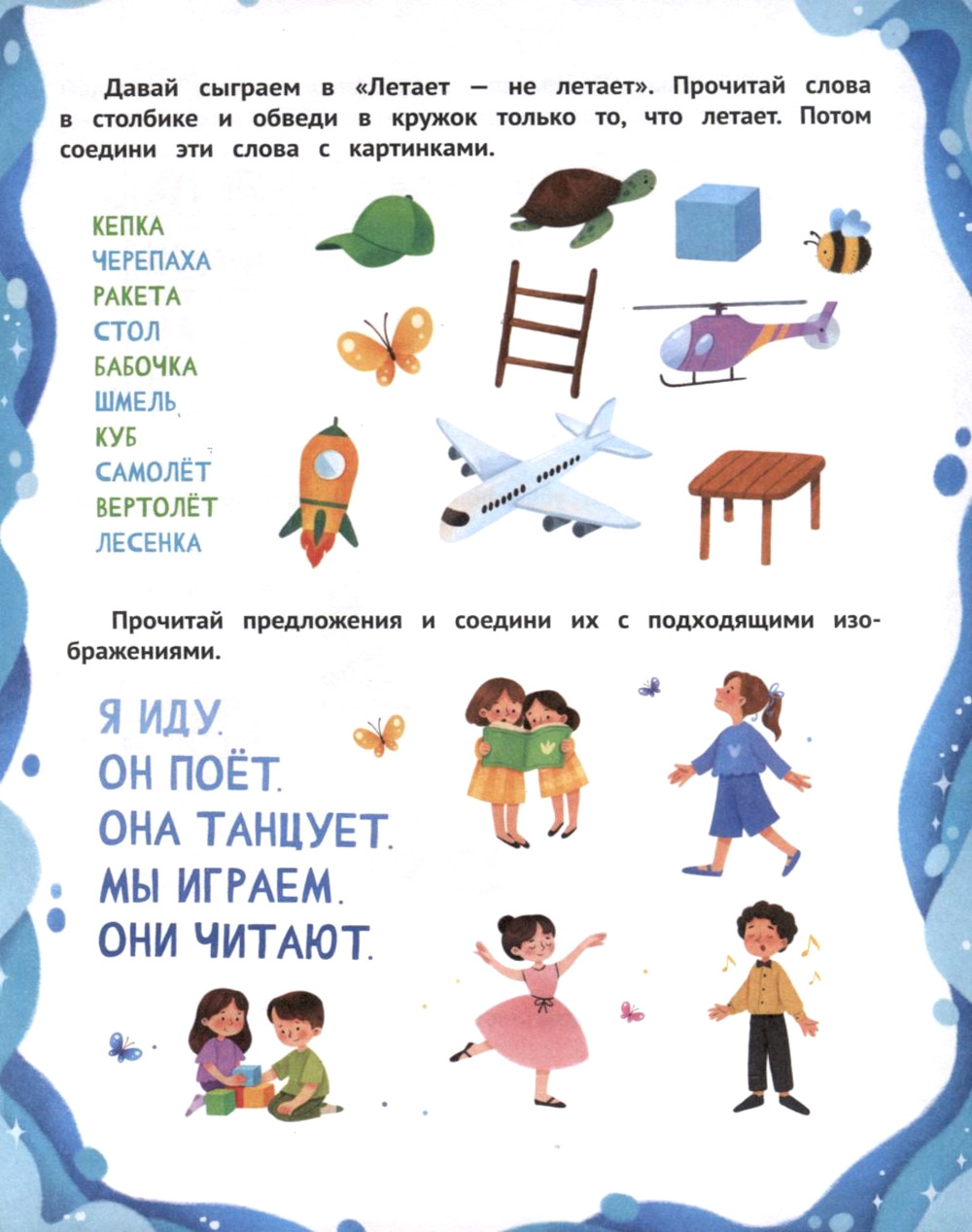 Давай сыграем в «Летает — не летает». Прочитай слова в столбике и обведи в кружок только то, что летает. Потом соедини эти слова с картинками.

КЕПКА
ЧЕРЕПАХА
РАКЕТА
СТОЛ
БАБОЧКА
ШМЕЛЬ
КУБ
САМОЛЁТ
ВЕРТОЛЁТ
ЛЕСЕНКА

Прочитай предложения и соедини их с подходящими изображениями.

Я ИДУ.
ОН ПОЁТ.
ОНА ТАНЦУЕТ.
МЫ ИГРАЕМ.
ОНИ ЧИТАЮТ.